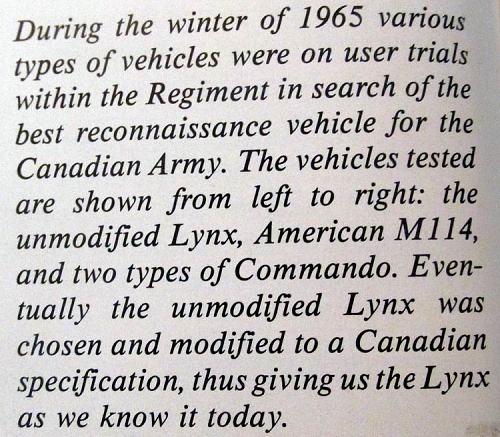 During the winter of 1965 various types of vehicles were on user trials within the Regiment in search of the best reconnaissance vehicle for the Canadian Army. The vehicles tested are shown from left to right: the unmodified Lynx, American M114, and two types of Commando. Eventually the unmodified Lynx was chosen and modified to a Canadian specification, thus giving us the Lynx as we know it today.